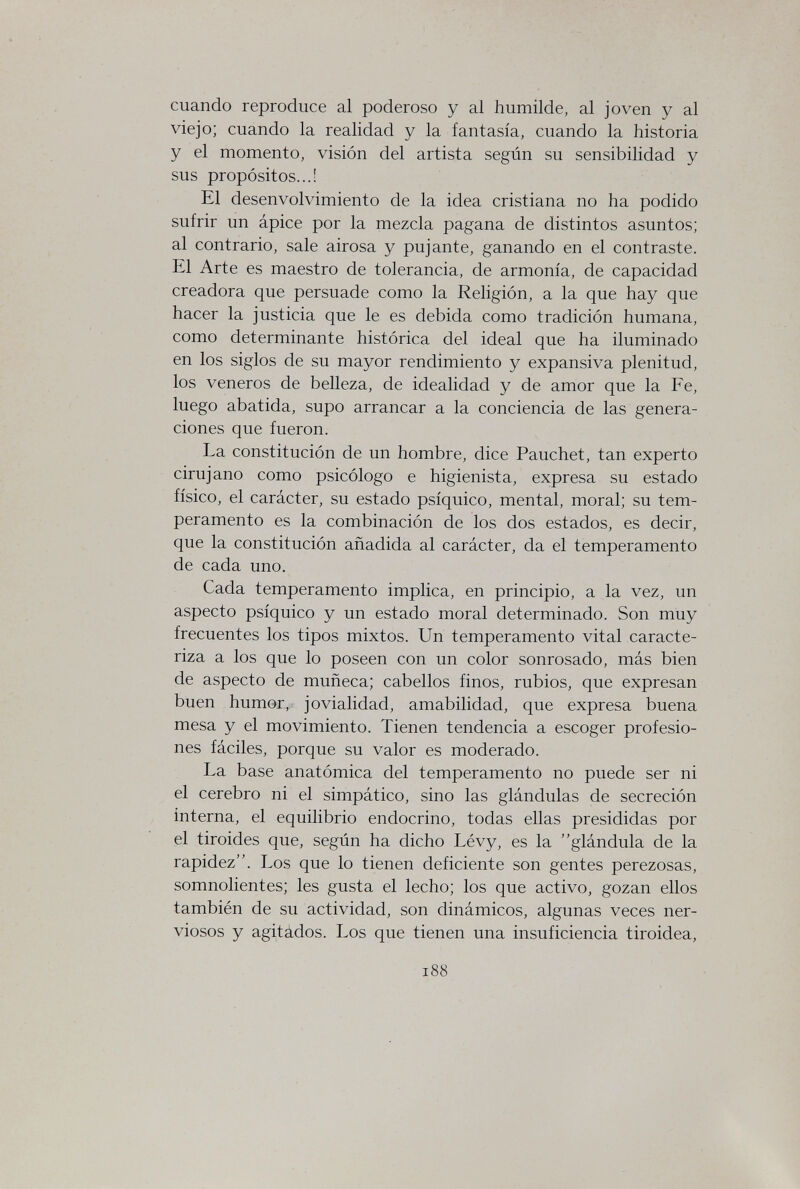 cuando reproduce al poderoso y al humilde, al joven y al viejo; cuando la realidad y la fantasía, cuando la historia y el momento, visión del artista según su sensibilidad y sus propósitos...!

El desenvolvimiento de la idea cristiana no ha podido sufrir un ápice por la mezcla pagana de distintos asuntos; al contrario, sale airosa y pujante, ganando en el contraste. El Arte es maestro de tolerancia, de armonía, de capacidad creadora que persuade como la Religión, a la que hay que hacer la justicia que le es debida como tradición humana, como determinante histórica del ideal que ha iluminado en los siglos de su mayor rendimiento y expansiva plenitud, los veneros de belleza, de idealidad y de amor que la Fe, luego abatida, supo arrancar a la conciencia de las generaciones que fueron.

La constitución de un hombre, dice Pauchet, tan experto cirujano como psicólogo e higienista, expresa su estado físico, el carácter, su estado psíquico, mental, moral; su temperamento es la combinación de los dos estados, es decir, que la constitución añadida al carácter, da el temperamento de cada uno.

Cada temperamento implica, en principio, a la vez, un aspecto psíquico y un estado moral determinado. Son muy frecuentes los tipos mixtos. Un temperamento vital caracteriza a los que lo poseen con un color sonrosado, más bien de aspecto de muñeca; cabellos finos, rubios, que expresan buen humor, jovialidad, amabilidad, que expresa buena mesa y el movimiento. Tienen tendencia a escoger profesiones fáciles, porque su valor es moderado.

La base anatómica del temperamento no puede ser ni el cerebro ni el simpático, sino las glándulas de secreción interna, el equilibrio endocrino, todas ellas presididas por el tiroides que, según ha dicho Lévy, es la "glándula de la rapidez". Los que lo tienen deficiente son gentes perezosas, somnolientes; les gusta el lecho; los que activo, gozan ellos también de su actividad, son dinámicos, algunas veces nerviosos y agitados. Los que tienen una insuficiencia tiroidea,

188